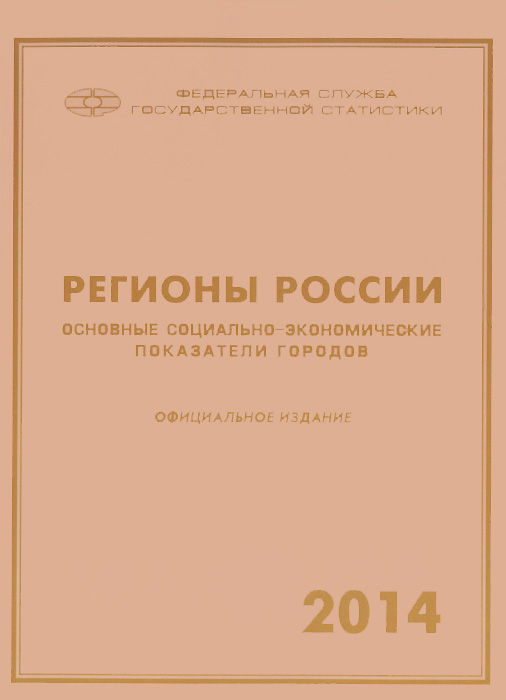 ФЕДЕРАЛЬНАЯ СЛУЖБА
ГОСУДАРСТВЕННОЙ СТАТИСТИКИ

РЕГИОНЫ РОССИИ
ОСНОВНЫЕ СОЦИАЛЬНО-ЭКОНОМИЧЕСКИЕ
ПОКАЗАТЕЛИ ГОРОДОВ

ОФИЦИАЛЬНОЕ ИЗДАНИЕ

2014